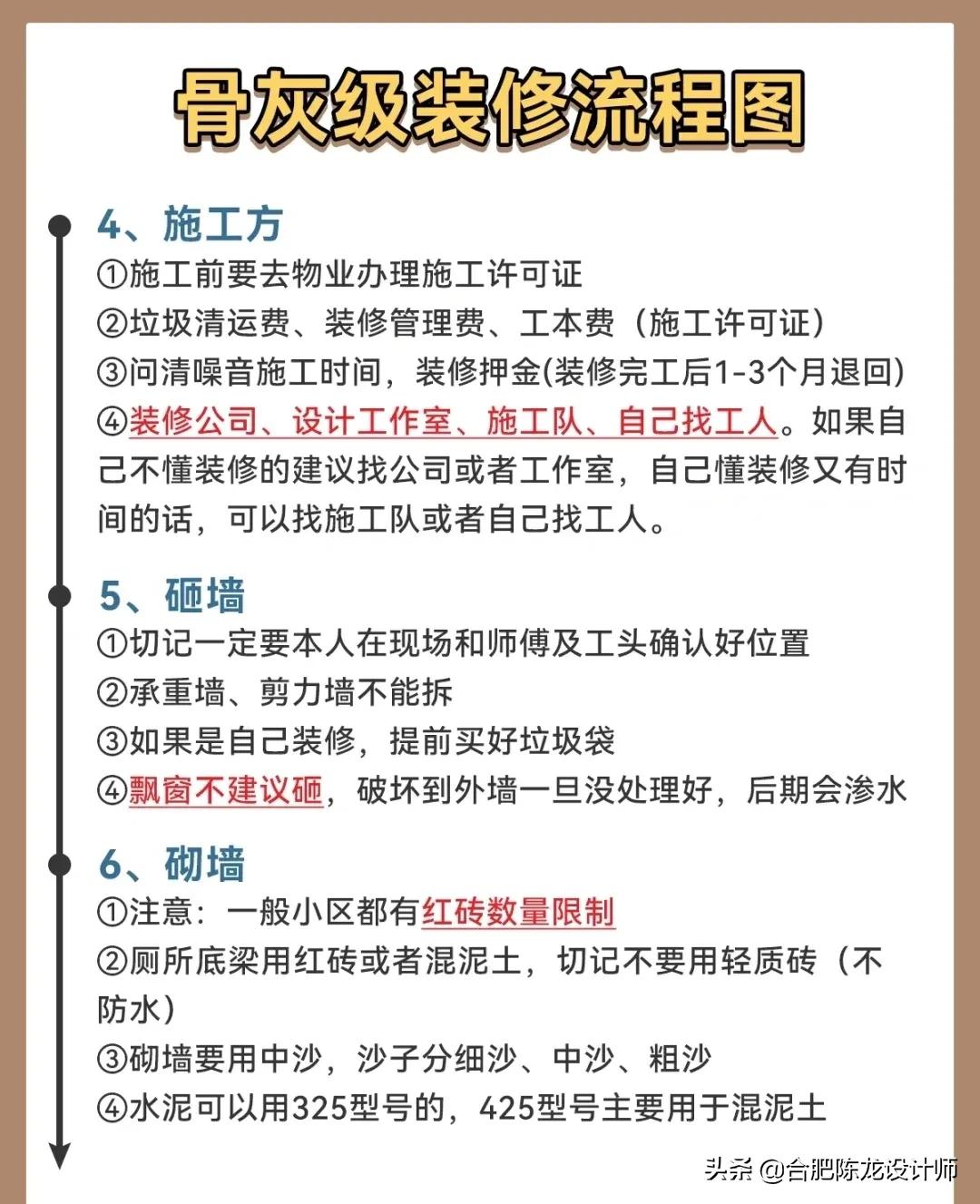 骨灰级装修流程图

4、施工方
①施工前要去物业办理施工许可证
②垃圾清运费、装修管理费、工本费（施工许可证）
③问清噪音施工时间，装修押金(装修完工后1-3个月退回)
④装修公司、设计工作室、施工队、自己找工人。如果自己不懂装修的建议找公司或者工作室，自己懂装修又有时间的话，可以找施工队或者自己找工人。

5、砸墙
①切记一定要本人在现场和师傅及工头确认好位置
②承重墙、剪力墙不能拆
③如果是自己装修，提前买好垃圾袋
④飘窗不建议砸，破坏到外墙一旦没处理好，后期会渗水

6、砌墙
①注意：一般小区都有红砖数量限制
②厕所底梁用红砖或者混泥土，切记不要用轻质砖（不防水）
③砌墙要用中沙，沙子分细沙、中沙、粗沙
④水泥可以用325型号的，425型号主要用于混泥土

头条 @合肥陈龙设计师